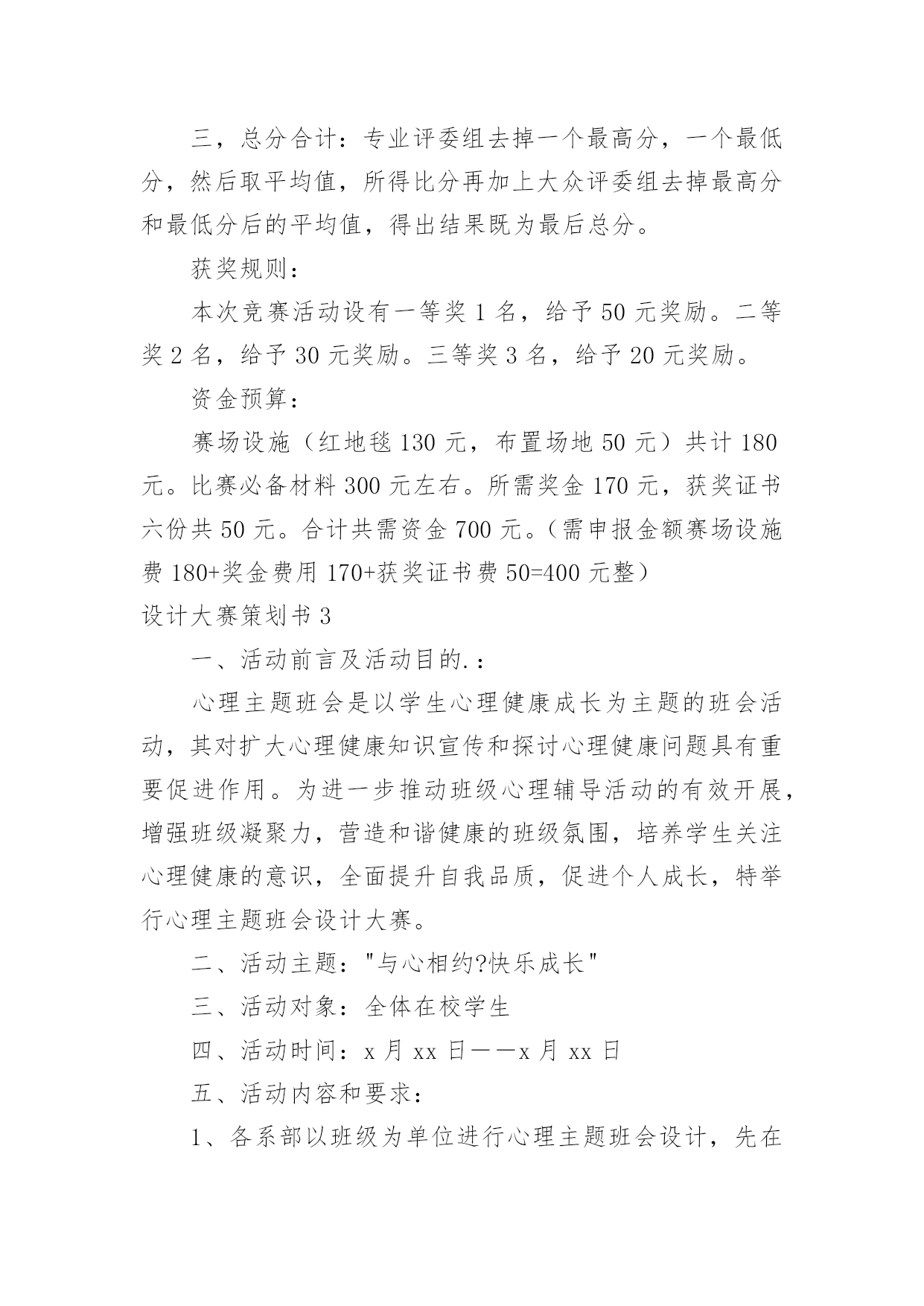 三，总分合计：专业评委组去掉一个最高分，一个最低分，然后取平均值，所得比分再加上大众评委组去掉最高分和最低分后的平均值，得出结果既为最后总分。

获奖规则：

本次竞赛活动设有一等奖 1 名，给予 50 元奖励。二等奖 2 名，给予 30 元奖励。三等奖 3 名，给予 20 元奖励。

资金预算：

赛场设施（红地毯 130 元，布置场地 50 元）共计 180 元。比赛必备材料 300 元左右。所需奖金 170 元，获奖证书六份共 50 元。合计共需资金 700 元。（需申报金额赛场设施费 180+奖金费用 170+获奖证书费 50=400 元整）

设计大赛策划书 3

一、活动前言及活动目的.：

心理主题班会是以学生心理健康成长为主题的班会活动，其对扩大心理健康知识宣传和探讨心理健康问题具有重要促进作用。为进一步推动班级心理辅导活动的有效开展，增强班级凝聚力，营造和谐健康的班级氛围，培养学生关注心理健康的意识，全面提升自我品质，促进个人成长，特举行心理主题班会设计大赛。

二、活动主题："与心相约?快乐成长"

三、活动对象：全体在校学生

四、活动时间：x 月 xx 日——x 月 xx 日

五、活动内容和要求：

1、各系部以班级为单位进行心理主题班会设计，先在